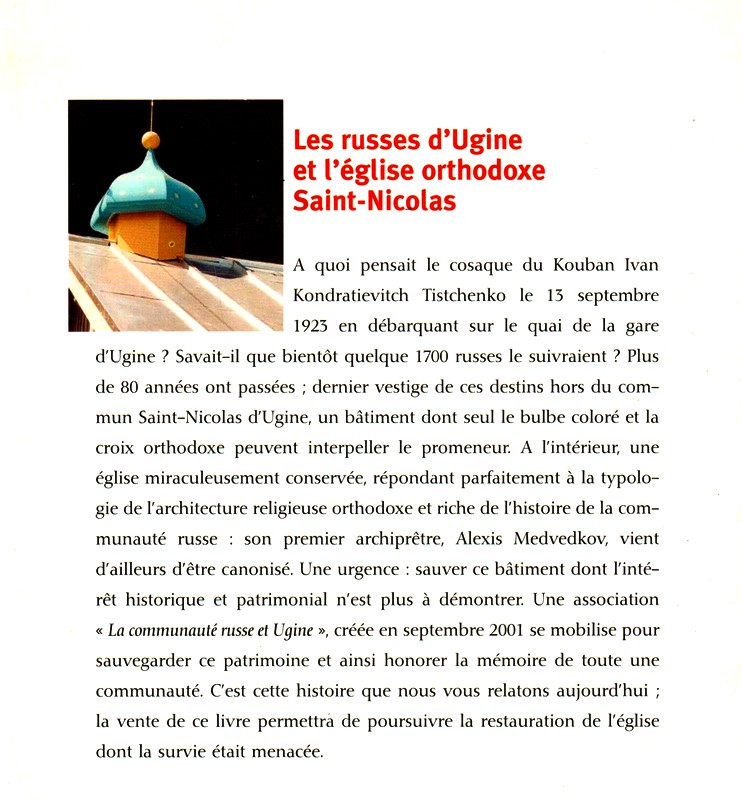 Les russes d'Ugine et l'église orthodoxe Saint-Nicolas

A quoi pensait le cosaque du Kouban Ivan Kondratievitch Tistchenko le 13 septembre 1923 en débarquant sur le quai de la gare d'Ugine ? Savait-il que bientôt quelque 1700 russes le suivraient ? Plus de 80 années ont passées ; dernier vestige de ces destins hors du commun Saint-Nicolas d'Ugine, un bâtiment dont seul le bulbe coloré et la croix orthodoxe peuvent interpeller le promeneur. A l'intérieur, une église miraculeusement conservée, répondant parfaitement à la typologie de l'architecture religieuse orthodoxe et riche de l'histoire de la communauté russe : son premier archiprêtre, Alexis Medvedkov, vient d'ailleurs d'être canonisé. Une urgence : sauver ce bâtiment dont l'intérêt historique et patrimonial n'est plus à démontrer. Une association « La communauté russe et Ugine », créée en septembre 2001 se mobilise pour sauvegarder ce patrimoine et ainsi honorer la mémoire de toute une communauté. C'est cette histoire que nous vous relatons aujourd'hui ; la vente de ce livre permettra de poursuivre la restauration de l'église dont la survie était menacée.